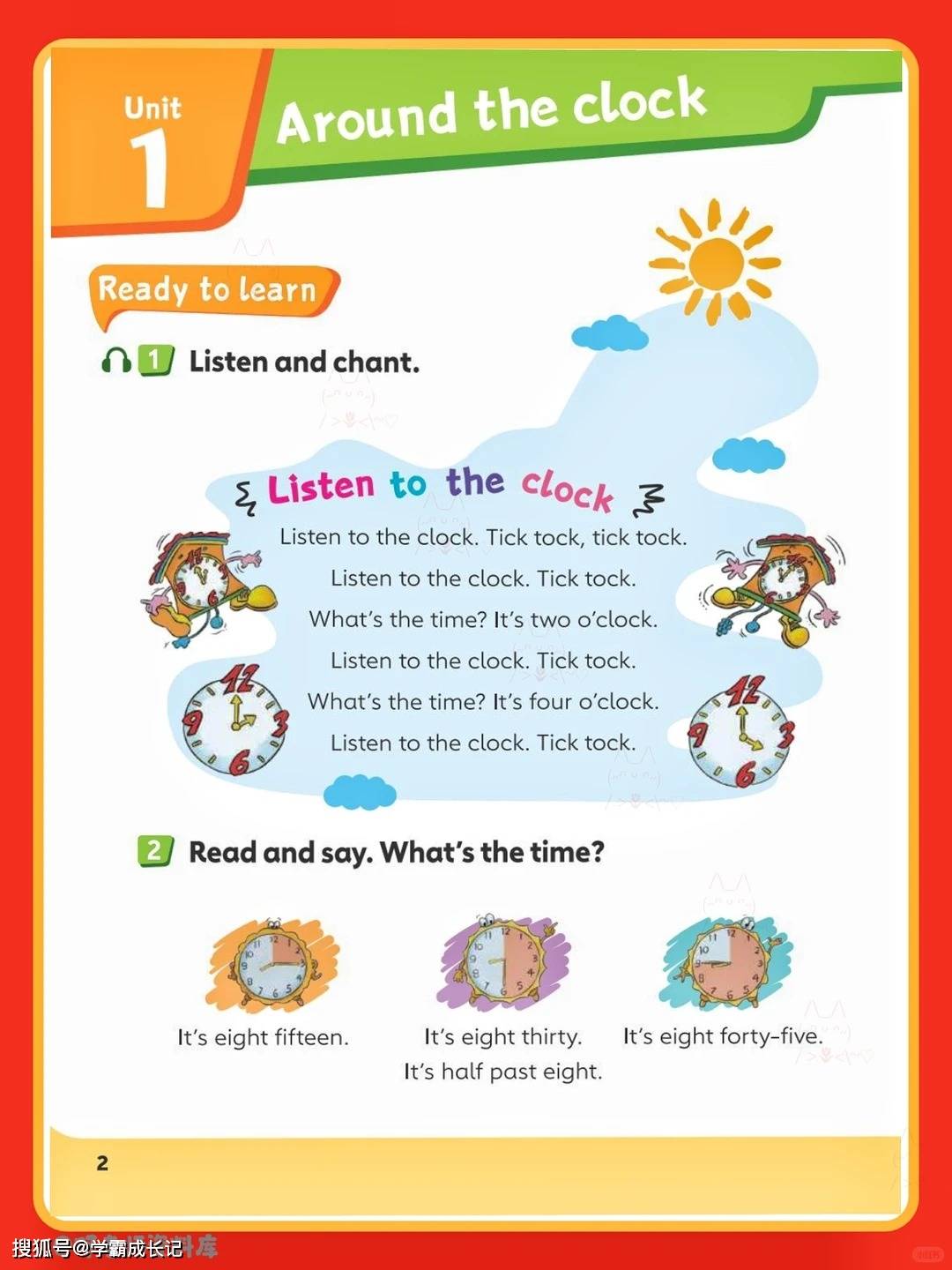 Unit 1

Around the clock

Ready to learn

1 Listen and chant.

Listen to the clock

Listen to the clock. Tick tock, tick tock.
Listen to the clock. Tick tock.
What's the time? It's two o'clock.
Listen to the clock. Tick tock.
What's the time? It's four o'clock.
Listen to the clock. Tick tock.

2 Read and say. What's the time?

It's eight fifteen.

It's eight thirty.
It's half past eight.

It's eight forty-five.

2

搜狐号@学霸成长记